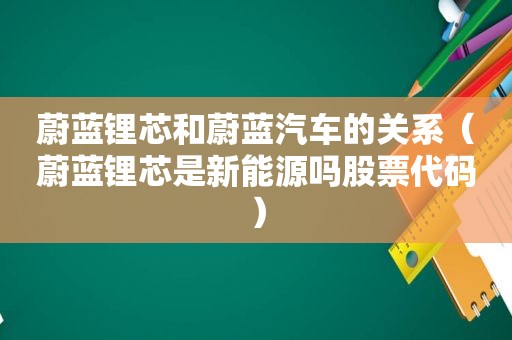 蔚蓝锂芯和蔚蓝汽车的关系（蔚蓝锂芯是新能源吗股票代码）